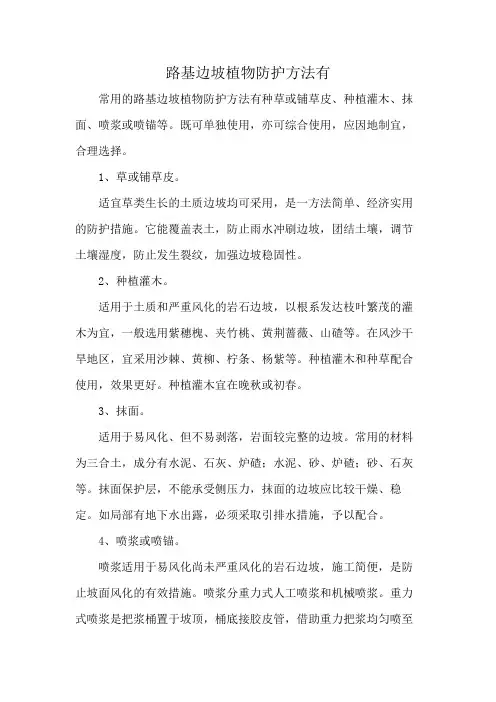 路基边坡植物防护方法有

常用的路基边坡植物防护方法有种草或铺草皮、种植灌木、抹面、喷浆或喷锚等。既可单独使用，亦可综合使用，应因地制宜，合理选择。

1、草或铺草皮。

适宜草类生长的土质边坡均可采用，是一方法简单、经济实用的防护措施。它能覆盖表土，防止雨水冲刷边坡，团结土壤，调节土壤湿度，防止发生裂纹，加强边坡稳固性。

2、种植灌木。

适用于土质和严重风化的岩石边坡，以根系发达枝叶繁茂的灌木为宜，一般选用紫穗槐、夹竹桃、黄荆蔷薇、山碴等。在风沙干旱地区，宜采用沙棘、黄柳、柠条、杨紫等。种植灌木和种草配合使用，效果更好。种植灌木宜在晚秋或初春。

3、抹面。

适用于易风化、但不易剥落，岩面较完整的边坡。常用的材料为三合土，成分有水泥、石灰、炉碴；水泥、砂、炉碴；砂、石灰等。抹面保护层，不能承受侧压力，抹面的边坡应比较干燥、稳定。如局部有地下水出露，必须采取引排水措施，予以配合。

4、喷浆或喷锚。

喷浆适用于易风化尚未严重风化的岩石边坡，施工简便，是防止坡面风化的有效措施。喷浆分重力式人工喷浆和机械喷浆。重力式喷浆是把浆桶置于坡顶，桶底接胶皮管，借助重力把浆均匀喷至